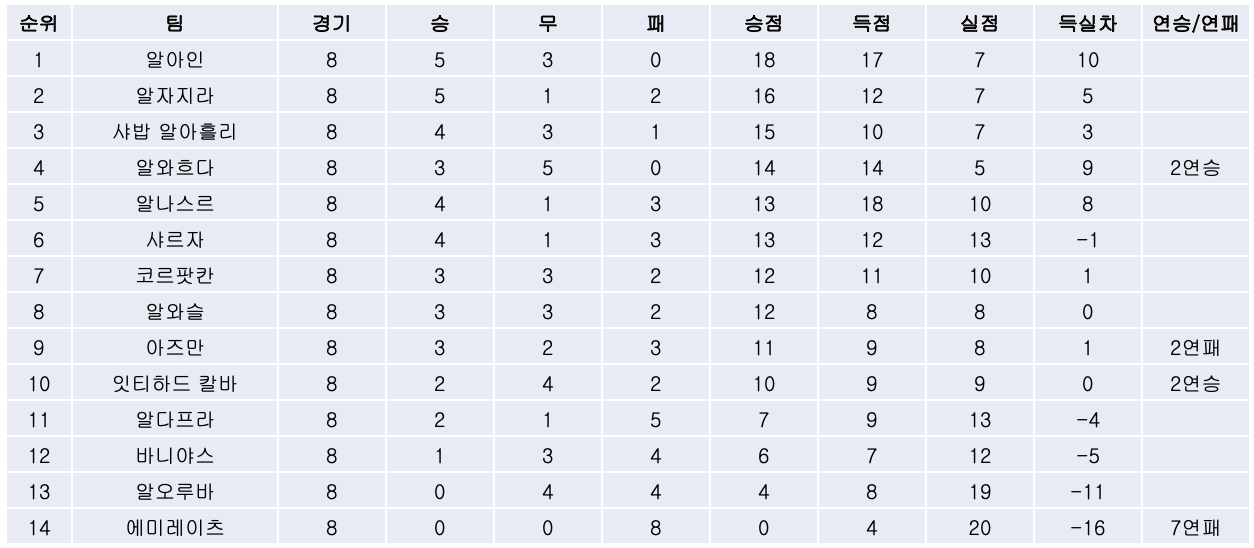 | 순위 | 팀 | 경기 | 승 | 무 | 패 | 승점 | 득점 | 실점 | 득실차 | 연승/연패 |
|---|---|---|---|---|---|---|---|---|---|---|
| 1 | 알아인 | 8 | 5 | 3 | 0 | 18 | 17 | 7 | 10 | |
| 2 | 알자지라 | 8 | 5 | 1 | 2 | 16 | 12 | 7 | 5 | |
| 3 | 샤밥 알아흘리 | 8 | 4 | 3 | 1 | 15 | 10 | 7 | 3 | |
| 4 | 알와흐다 | 8 | 3 | 5 | 0 | 14 | 14 | 5 | 9 | 2연승 |
| 5 | 알나스르 | 8 | 4 | 1 | 3 | 13 | 18 | 10 | 8 | |
| 6 | 샤르자 | 8 | 4 | 1 | 3 | 13 | 12 | 13 | -1 | |
| 7 | 코르팟칸 | 8 | 3 | 3 | 2 | 12 | 11 | 10 | 1 | |
| 8 | 알와슬 | 8 | 3 | 3 | 2 | 12 | 8 | 8 | 0 | |
| 9 | 아즈만 | 8 | 3 | 2 | 3 | 11 | 9 | 8 | 1 | 2연패 |
| 10 | 잇티하드 칼바 | 8 | 2 | 4 | 2 | 10 | 9 | 9 | 0 | 2연승 |
| 11 | 알다프라 | 8 | 2 | 1 | 5 | 7 | 9 | 13 | -4 | |
| 12 | 바니야스 | 8 | 1 | 3 | 4 | 6 | 7 | 12 | -5 | |
| 13 | 알오루바 | 8 | 0 | 4 | 4 | 4 | 8 | 19 | -11 | |
| 14 | 에미레이츠 | 8 | 0 | 0 | 8 | 0 | 4 | 20 | -16 | 7연패 |